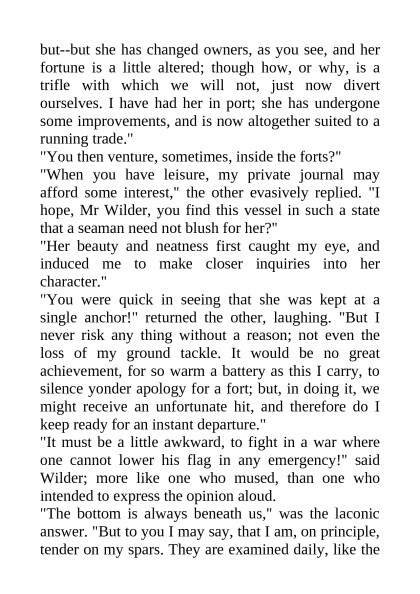 but--but she has changed owners, as you see, and her fortune is a little altered; though how, or why, is a trifle with which we will not, just now divert ourselves. I have had her in port; she has undergone some improvements, and is now altogether suited to a running trade."

"You then venture, sometimes, inside the forts?"

"When you have leisure, my private journal may afford some interest," the other evasively replied. "I hope, Mr Wilder, you find this vessel in such a state that a seaman need not blush for her?"

"Her beauty and neatness first caught my eye, and induced me to make closer inquiries into her character."

"You were quick in seeing that she was kept at a single anchor!" returned the other, laughing. "But I never risk any thing without a reason; not even the loss of my ground tackle. It would be no great achievement, for so warm a battery as this I carry, to silence yonder apology for a fort; but, in doing it, we might receive an unfortunate hit, and therefore do I keep ready for an instant departure."

"It must be a little awkward, to fight in a war where one cannot lower his flag in any emergency!" said Wilder; more like one who mused, than one who intended to express the opinion aloud.

"The bottom is always beneath us," was the laconic answer. "But to you I may say, that I am, on principle, tender on my spars. They are examined daily, like the